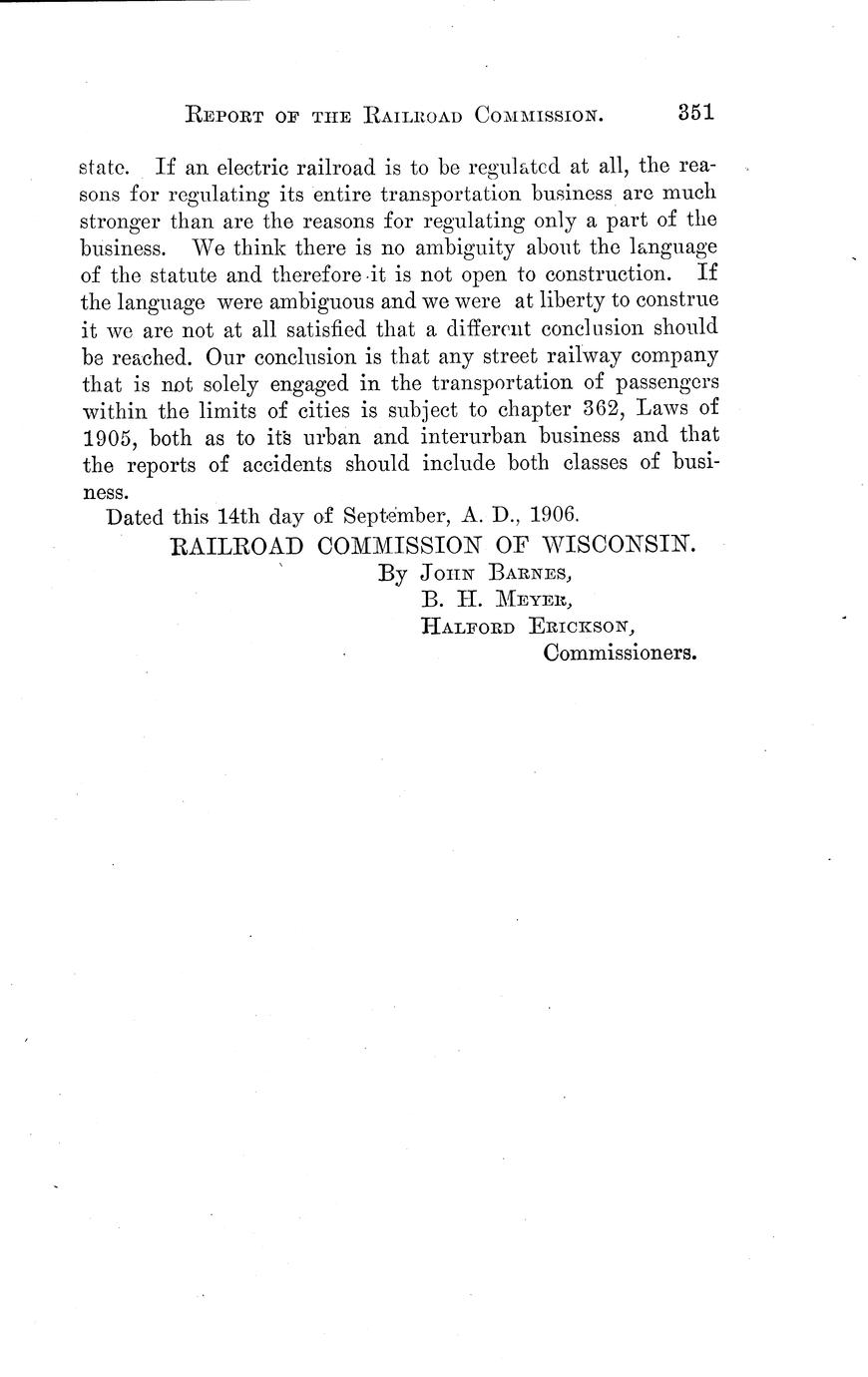 REPORT OF THE RAILROAD COMMISSION. 351

state. If an electric railroad is to be regulated at all, the reasons for regulating its entire transportation business are much stronger than are the reasons for regulating only a part of the business. We think there is no ambiguity about the language of the statute and therefore it is not open to construction. If the language were ambiguous and we were at liberty to construe it we are not at all satisfied that a different conclusion should be reached. Our conclusion is that any street railway company that is not solely engaged in the transportation of passengers within the limits of cities is subject to chapter 362, Laws of 1905, both as to its urban and interurban business and that the reports of accidents should include both classes of business.

Dated this 14th day of September, A. D., 1906.

RAILROAD COMMISSION OF WISCONSIN.
By JOHN BARNES,
B. H. MEYER,
HALFORD ERICKSON,
Commissioners.